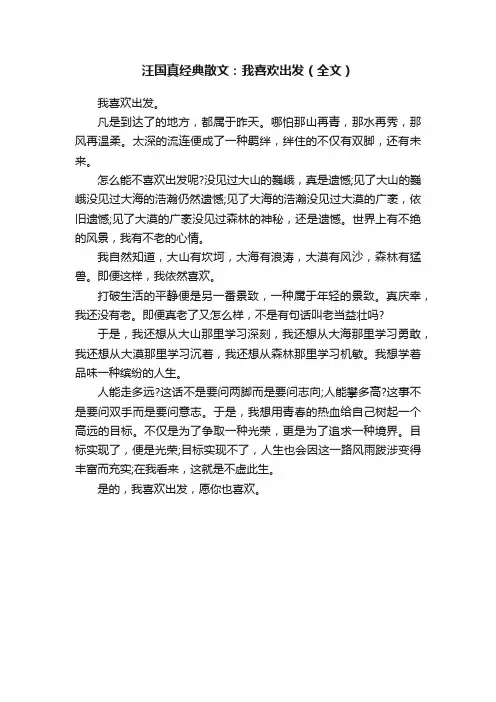 汪国真经典散文：我喜欢出发（全文）

我喜欢出发。

凡是到达了的地方，都属于昨天。哪怕那山再青，那水再秀，那风再温柔。太深的流连便成了一种羁绊，绊住的不仅有双脚，还有未来。

怎么能不喜欢出发呢?没见过大山的巍峨，真是遗憾;见了大山的巍峨没见过大海的浩瀚仍然遗憾;见了大海的浩瀚没见过大漠的广袤，依旧遗憾;见了大漠的广袤没见过森林的神秘，还是遗憾。世界上有不绝的风景，我有不老的心情。

我自然知道，大山有坎坷，大海有浪涛，大漠有风沙，森林有猛兽。即便这样，我依然喜欢。

打破生活的平静便是另一番景致，一种属于年轻的景致。真庆幸，我还没有老。即便真老了又怎么样，不是有句话叫老当益壮吗?

于是，我还想从大山那里学习深刻，我还想从大海那里学习勇敢，我还想从大漠那里学习沉着，我还想从森林那里学习机敏。我想学着品味一种缤纷的人生。

人能走多远?这话不是要问两脚而是要问志向;人能攀多高?这事不是要问双手而是要问意志。于是，我想用青春的热血给自己树起一个高远的目标。不仅是为了争取一种光荣，更是为了追求一种境界。目标实现了，便是光荣;目标实现不了，人生也会因这一路风雨跋涉变得丰富而充实;在我看来，这就是不虚此生。

是的，我喜欢出发，愿你也喜欢。